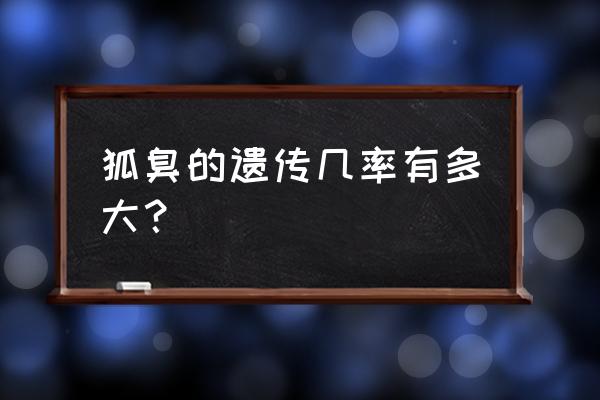 狐臭的遗传几率有多大？